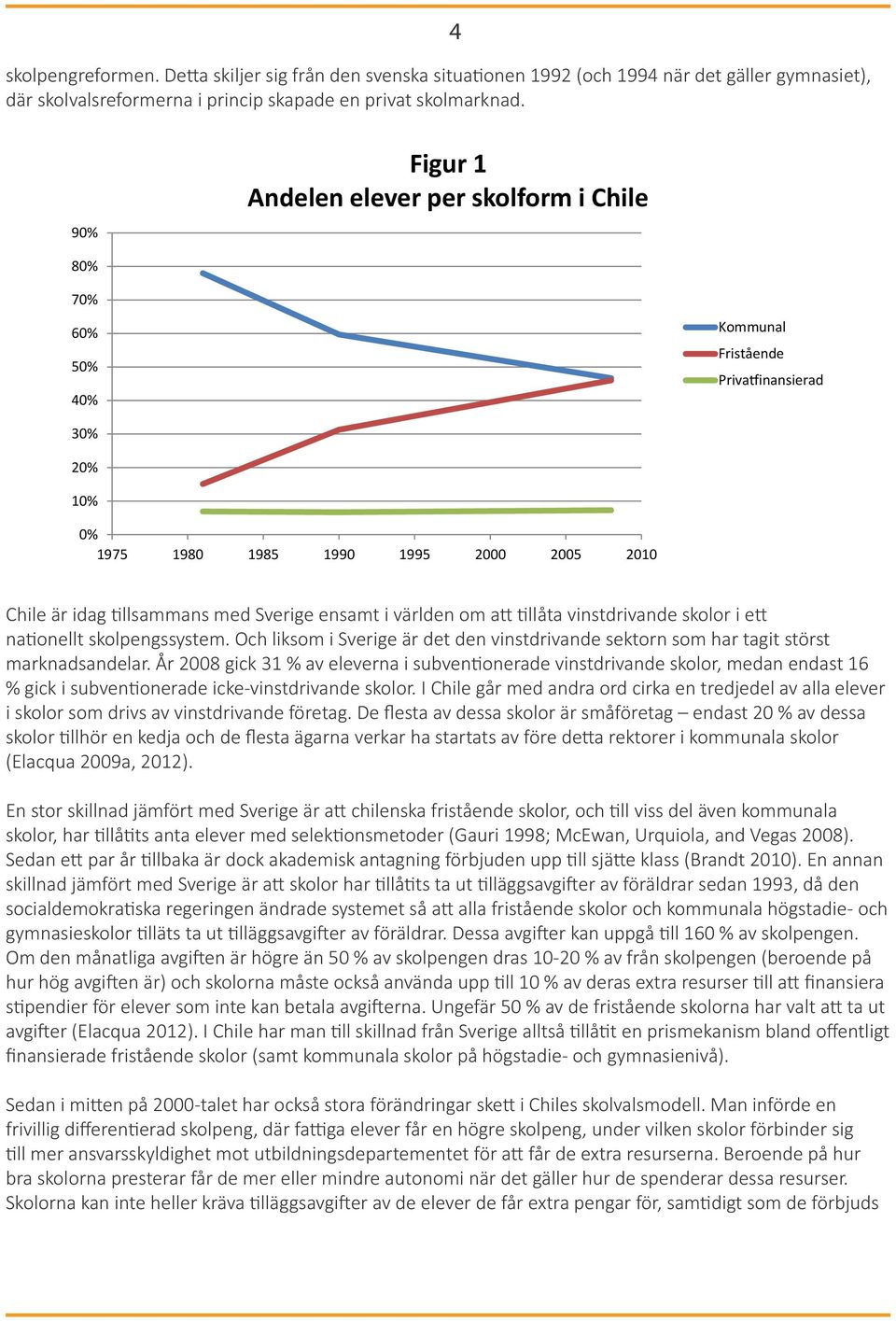 4

skolpengreformen. Detta skiljer sig från den svenska situationen 1992 (och 1994 när det gäller gymnasiet), där skolvalsreformerna i princip skapade en privat skolmarknad.

Figur 1
Andelen elever per skolform i Chile

90%
80%
70%
60%
50%
40%
30%
20%
10%
0%
1975 1980 1985 1990 1995 2000 2005 2010

Kommunal
Fristående
Privatfinansierad

Chile är idag tillsammans med Sverige ensamt i världen om att tillåta vinstdrivande skolor i ett nationellt skolpengssystem. Och liksom i Sverige är det den vinstdrivande sektorn som har tagit störst marknadsandelar. År 2008 gick 31 % av eleverna i subventionerade vinstdrivande skolor, medan endast 16 % gick i subventionerade icke-vinstdrivande skolor. I Chile går med andra ord cirka en tredjedel av alla elever i skolor som drivs av vinstdrivande företag. De flesta av dessa skolor är småföretag – endast 20 % av dessa skolor tillhör en kedja och de flesta ägarna verkar ha startats av före detta rektorer i kommunala skolor (Elacqua 2009a, 2012).

En stor skillnad jämfört med Sverige är att chilenska fristående skolor, och till viss del även kommunala skolor, har tillåtits anta elever med selektionsmetoder (Gauri 1998; McEwan, Urquiola, and Vegas 2008). Sedan ett par år tillbaka är dock akademisk antagning förbjuden upp till sjätte klass (Brandt 2010). En annan skillnad jämfört med Sverige är att skolor har tillåtits ta ut tilläggsavgifter av föräldrar sedan 1993, då den socialdemokratiska regeringen ändrade systemet så att alla fristående skolor och kommunala högstadie- och gymnasieskolor tilläts ta ut tilläggsavgifter av föräldrar. Dessa avgifter kan uppgå till 160 % av skolpengen. Om den månatliga avgiften är högre än 50 % av skolpengen dras 10-20 % av från skolpengen (beroende på hur hög avgiften är) och skolorna måste också använda upp till 10 % av deras extra resurser till att finansiera stipendier för elever som inte kan betala avgifterna. Ungefär 50 % av de fristående skolorna har valt att ta ut avgifter (Elacqua 2012). I Chile har man till skillnad från Sverige alltså tillåtit en prismekanism bland offentligt finansierade fristående skolor (samt kommunala skolor på högstadie- och gymnasienivå).

Sedan i mitten på 2000-talet har också stora förändringar skett i Chiles skolvalsmodell. Man införde en frivillig differentierad skolpeng, där fattiga elever får en högre skolpeng, under vilken skolor förbinder sig till mer ansvarsskyldighet mot utbildningsdepartementet för att får de extra resurserna. Beroende på hur bra skolorna presterar får de mer eller mindre autonomi när det gäller hur de spenderar dessa resurser. Skolorna kan inte heller kräva tilläggsavgifter av de elever de får extra pengar för, samtidigt som de förbjuds